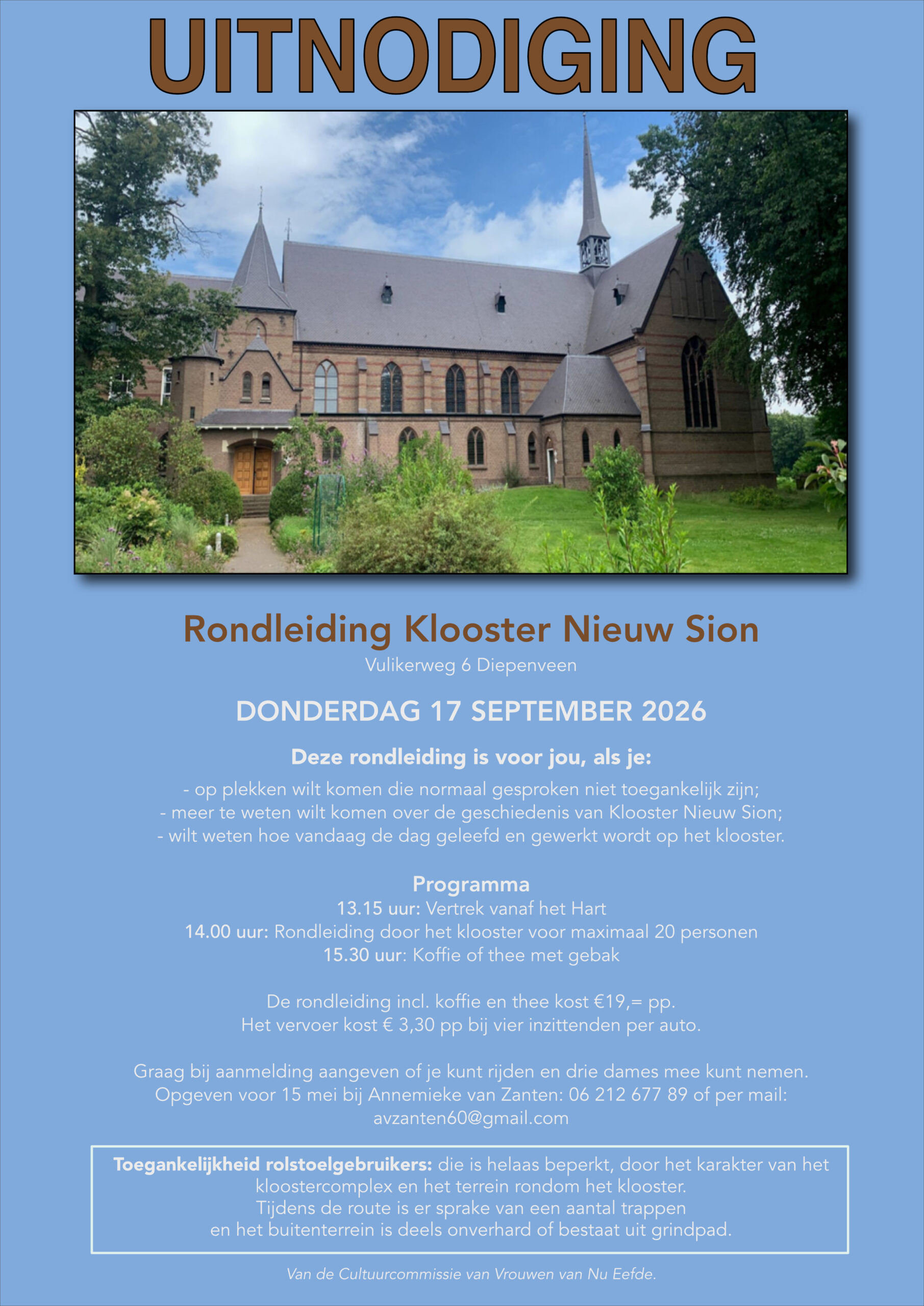 UITNODIGING

Rondleiding Klooster Nieuw Sion
Vulikerweg 6 Diepenveen

DONDERDAG 17 SEPTEMBER 2026

Deze rondleiding is voor jou, als je:
- op plekken wilt komen die normaal gesproken niet toegankelijk zijn;
- meer te weten wilt komen over de geschiedenis van Klooster Nieuw Sion;
- wilt weten hoe vandaag de dag geleefd en gewerkt wordt op het klooster.

Programma
13.15 uur: Vertrek vanaf het Hart
14.00 uur: Rondleiding door het klooster voor maximaal 20 personen
15.30 uur: Koffie of thee met gebak

De rondleiding incl. koffie en thee kost €19,= pp.
Het vervoer kost € 3,30 pp bij vier inzittenden per auto.

Graag bij aanmelding aangeven of je kunt rijden en drie dames mee kunt nemen.
Opgeven voor 15 mei bij Annemieke van Zanten: 06 212 677 89 of per mail: avzanten60@gmail.com

Toegankelijkheid rolstoelgebruikers: die is helaas beperkt, door het karakter van het kloostercomplex en het terrein rondom het klooster.
Tijdens de route is er sprake van een aantal trappen en het buitenterrein is deels onverhard of bestaat uit grindpad.

Van de Cultuurcommissie van Vrouwen van Nu Eefde.